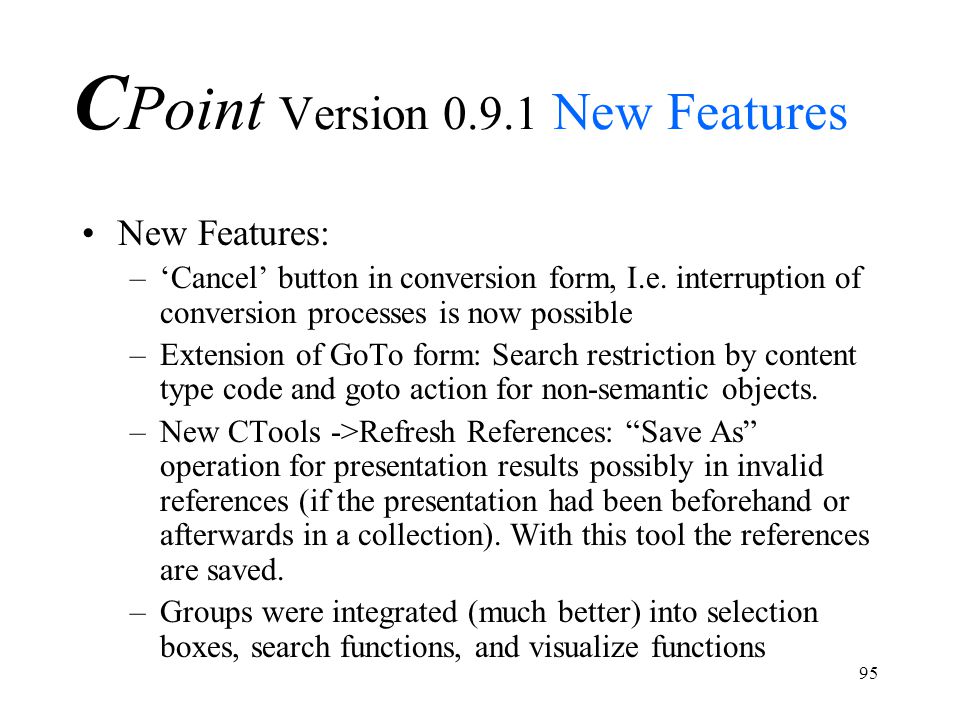 CPoint Version 0.9.1 New Features

• New Features:
– ‘Cancel’ button in conversion form, I.e. interruption of conversion processes is now possible
– Extension of GoTo form: Search restriction by content type code and goto action for non-semantic objects.
– New CTools ->Refresh References: “Save As” operation for presentation results possibly in invalid references (if the presentation had been beforehand or afterwards in a collection). With this tool the references are saved.
– Groups were integrated (much better) into selection boxes, search functions, and visualize functions

95